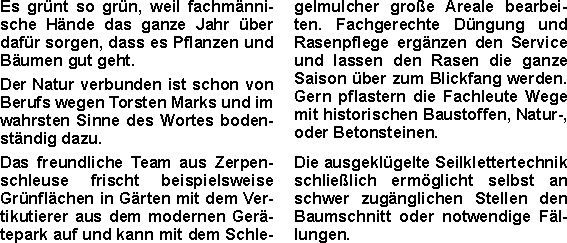 Es grünt so grün, weil fachmännische Hände das ganze Jahr über dafür sorgen, dass es Pflanzen und Bäumen gut geht.

Der Natur verbunden ist schon von Berufs wegen Torsten Marks und im wahrsten Sinne des Wortes bodenständig dazu.

Das freundliche Team aus Zerpenschleuse frischt beispielsweise Grünflächen in Gärten mit dem Vertikutierer aus dem modernen Gerätepark auf und kann mit dem Schlegelmulcher große Areale bearbeiten. Fachgerechte Düngung und Rasenpflege ergänzen den Service und lassen den Rasen die ganze Saison über zum Blickfang werden. Gern pflastern die Fachleute Wege mit historischen Baustoffen, Natur-, oder Betonsteinen.

Die ausgeklügelte Seilklettertechnik schließlich ermöglicht selbst an schwer zugänglichen Stellen den Baumschnitt oder notwendige Fällungen.